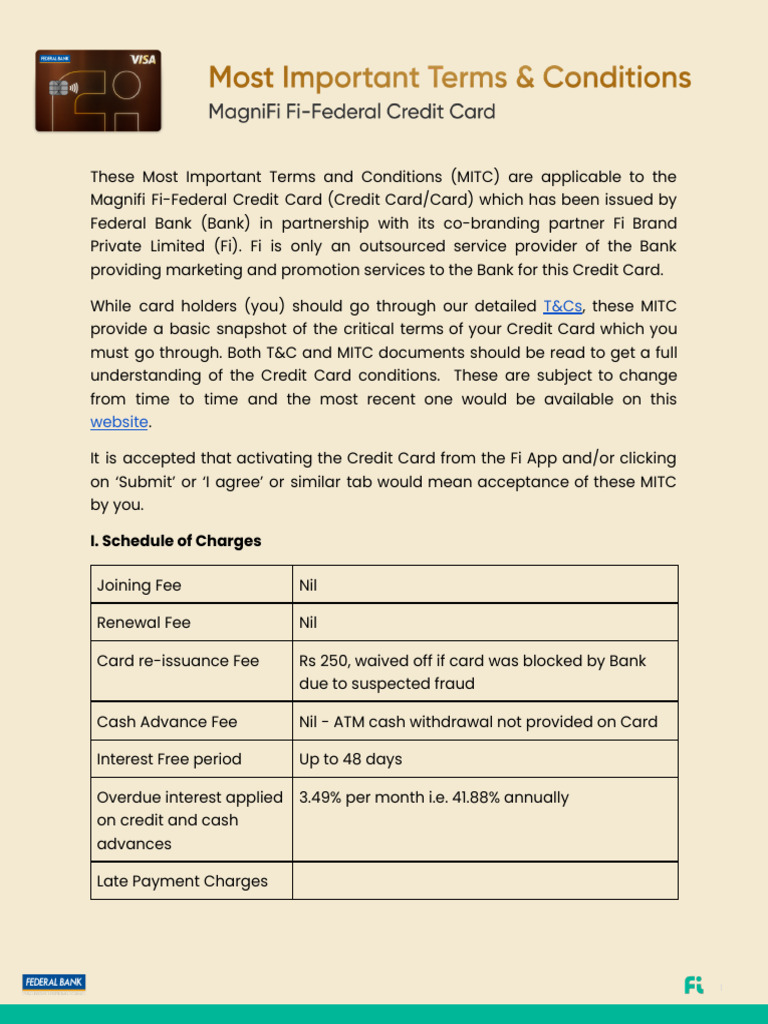 FEDERAL BANK
VISA

Most Important Terms & Conditions
MagniFi Fi-Federal Credit Card

These Most Important Terms and Conditions (MITC) are applicable to the Magnifi Fi-Federal Credit Card (Credit Card/Card) which has been issued by Federal Bank (Bank) in partnership with its co-branding partner Fi Brand Private Limited (Fi). Fi is only an outsourced service provider of the Bank providing marketing and promotion services to the Bank for this Credit Card.

While card holders (you) should go through our detailed T&Cs, these MITC provide a basic snapshot of the critical terms of your Credit Card which you must go through. Both T&C and MITC documents should be read to get a full understanding of the Credit Card conditions. These are subject to change from time to time and the most recent one would be available on this website.

It is accepted that activating the Credit Card from the Fi App and/or clicking on 'Submit' or 'I agree' or similar tab would mean acceptance of these MITC by you.

I. Schedule of Charges

| Joining Fee | Nil |
|---|---|
| Renewal Fee | Nil |
| Card re-issuance Fee | Rs 250, waived off if card was blocked by Bank due to suspected fraud |
| Cash Advance Fee | Nil - ATM cash withdrawal not provided on Card |
| Interest Free period | Up to 48 days |
| Overdue interest applied on credit and cash advances | 3.49% per month i.e. 41.88% annually |
| Late Payment Charges | |

FEDERAL BANK
Fi